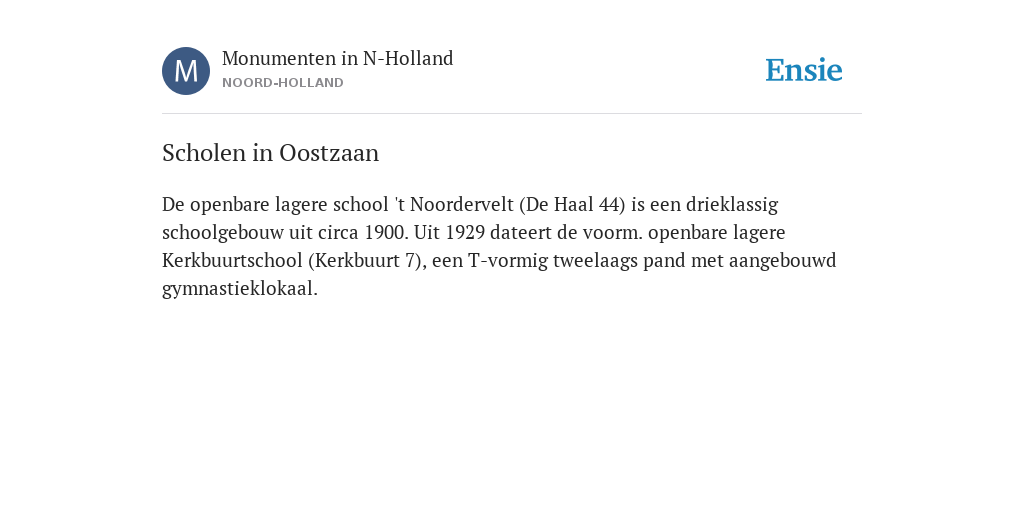 M

Monumenten in N-Holland
NOORD-HOLLAND

Ensie

Scholen in Oostzaan

De openbare lagere school 't Noordervelt (De Haal 44) is een drieklassig schoolgebouw uit circa 1900. Uit 1929 dateert de voorm. openbare lagere Kerkbuurtschool (Kerkbuurt 7), een T-vormig tweelaags pand met aangebouwd gymnastieklokaal.